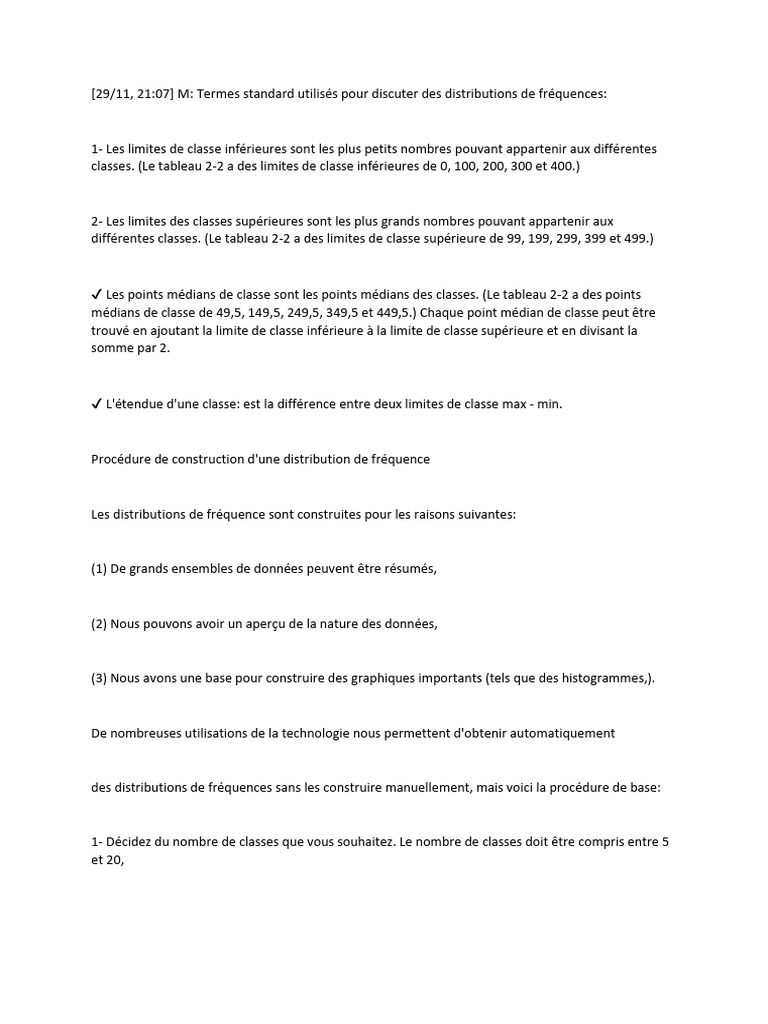 [29/11, 21:07] M: Termes standard utilisés pour discuter des distributions de fréquences:

1- Les limites de classe inférieures sont les plus petits nombres pouvant appartenir aux différentes classes. (Le tableau 2-2 a des limites de classe inférieures de 0, 100, 200, 300 et 400.)

2- Les limites des classes supérieures sont les plus grands nombres pouvant appartenir aux différentes classes. (Le tableau 2-2 a des limites de classe supérieure de 99, 199, 299, 399 et 499.)

✓ Les points médians de classe sont les points médians des classes. (Le tableau 2-2 a des points médians de classe de 49,5, 149,5, 249,5, 349,5 et 449,5.) Chaque point médian de classe peut être trouvé en ajoutant la limite de classe inférieure à la limite de classe supérieure et en divisant la somme par 2.

✓ L'étendue d'une classe: est la différence entre deux limites de classe max - min.

Procédure de construction d'une distribution de fréquence

Les distributions de fréquence sont construites pour les raisons suivantes:

(1) De grands ensembles de données peuvent être résumés,

(2) Nous pouvons avoir un aperçu de la nature des données,

(3) Nous avons une base pour construire des graphiques importants (tels que des histogrammes,).

De nombreuses utilisations de la technologie nous permettent d'obtenir automatiquement

des distributions de fréquences sans les construire manuellement, mais voici la procédure de base:

1- Décidez du nombre de classes que vous souhaitez. Le nombre de classes doit être compris entre 5 et 20,